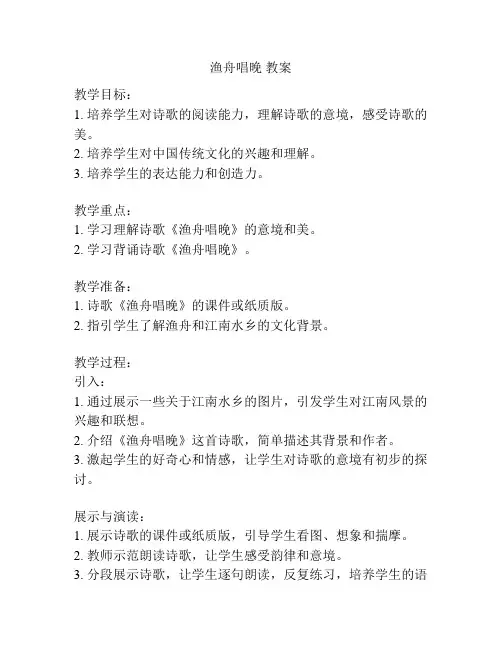 渔舟唱晚 教案

教学目标：
1. 培养学生对诗歌的阅读能力，理解诗歌的意境，感受诗歌的美。
2. 培养学生对中国传统文化的兴趣和理解。
3. 培养学生的表达能力和创造力。

教学重点：
1. 学习理解诗歌《渔舟唱晚》的意境和美。
2. 学习背诵诗歌《渔舟唱晚》。

教学准备：
1. 诗歌《渔舟唱晚》的课件或纸质版。
2. 指引学生了解渔舟和江南水乡的文化背景。

教学过程：
引入：
1. 通过展示一些关于江南水乡的图片，引发学生对江南风景的兴趣和联想。
2. 介绍《渔舟唱晚》这首诗歌，简单描述其背景和作者。
3. 激起学生的好奇心和情感，让学生对诗歌的意境有初步的探讨。

展示与演读：
1. 展示诗歌的课件或纸质版，引导学生看图、想象和揣摩。
2. 教师示范朗读诗歌，让学生感受韵律和意境。
3. 分段展示诗歌，让学生逐句朗读，反复练习，培养学生的语